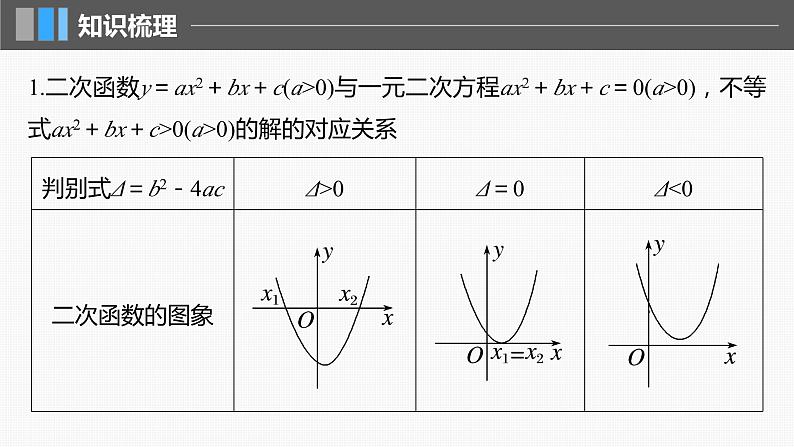 知识梳理

1.二次函数$y=ax^2+bx+c(a>0)$与一元二次方程$ax^2+bx+c=0(a>0)$，不等式$ax^2+bx+c>0(a>0)$的解的对应关系

| 判别式$\Delta=b^2-4ac$ | $\Delta>0$ | $\Delta=0$ | $\Delta<0$ |
|---|---|---|---|
| 二次函数的图象 | $y$ $x_1$ $x_2$ $O$ $x$ | $y$ $O$ $x_1=x_2$ $x$ | $y$ $O$ $x$ |